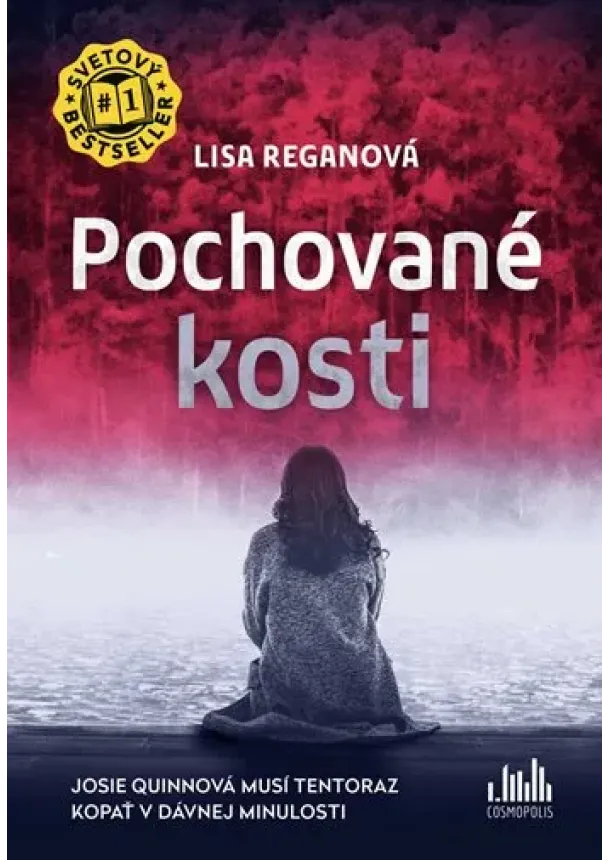 SVETOVÝ
#1
BESTSELLER

LISA REGANOVÁ

Pochované kosti

JOSIE QUINNOVÁ MUSÍ TENTORAZ KOPAŤ V DÁVNEJ MINULOSTI

COSMOPOLIS